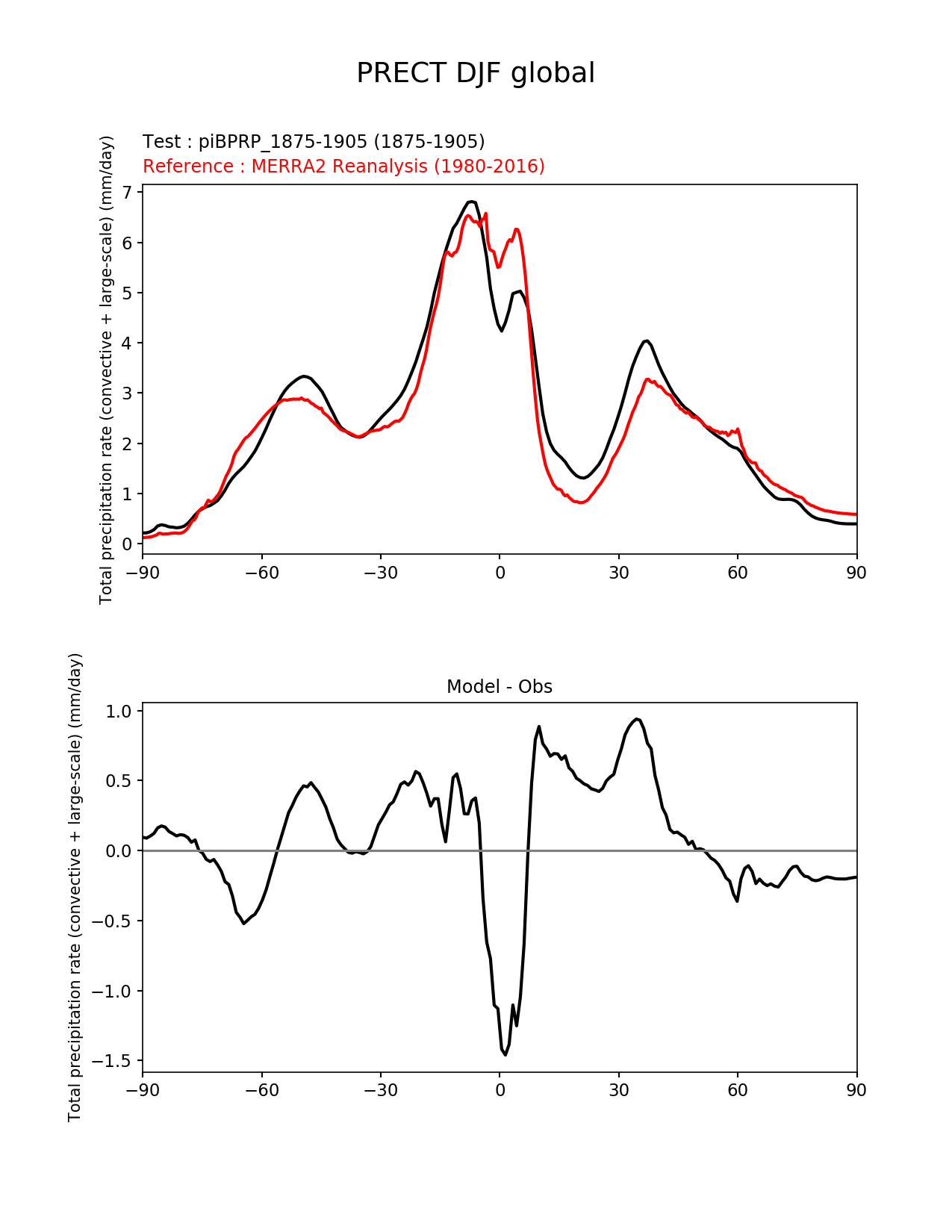 PRECT DJF global

Test : piBPRP_1875-1905 (1875-1905)
Reference : MERRA2 Reanalysis (1980-2016)

Total precipitation rate (convective + large-scale) (mm/day)

7
6
5
4
3
2
1
0

−90 −60 −30 0 30 60 90

Model - Obs

Total precipitation rate (convective + large-scale) (mm/day)

1.0
0.5
0.0
−0.5
−1.0
−1.5

−90 −60 −30 0 30 60 90